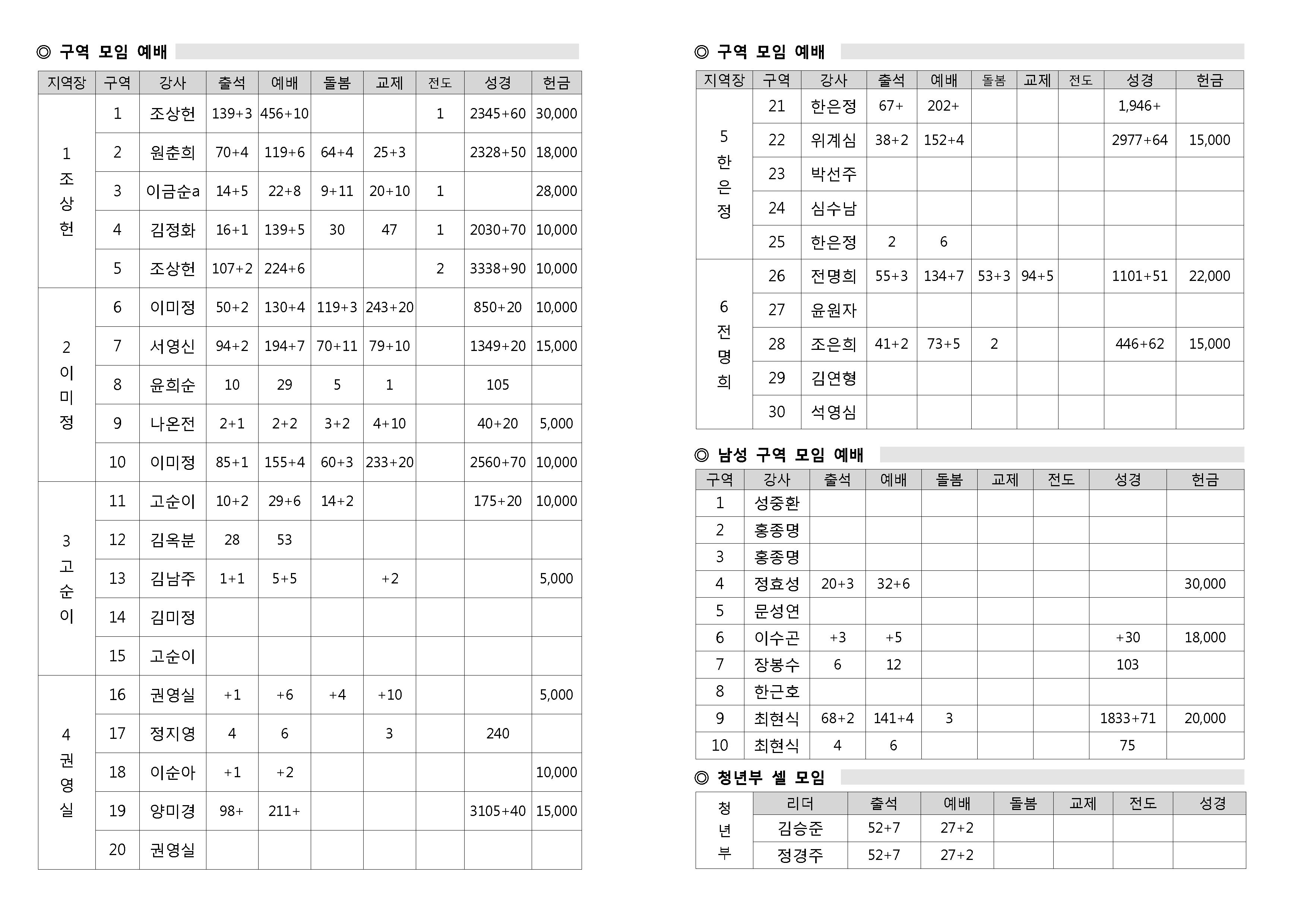 ◎ 구역 모임 예배

| 지역장 | 구역 | 강사 | 출석 | 예배 | 돌봄 | 교제 | 전도 | 성경 | 헌금 |
|---|---|---|---|---|---|---|---|---|---|
| 1 조상헌 | 1 | 조상헌 | 139+3 | 456+10 | | | 1 | 2345+60 | 30,000 |
| | 2 | 원춘희 | 70+4 | 119+6 | 64+4 | 25+3 | | 2328+50 | 18,000 |
| | 3 | 이금순a | 14+5 | 22+8 | 9+11 | 20+10 | 1 | | 28,000 |
| | 4 | 김정화 | 16+1 | 139+5 | 30 | 47 | 1 | 2030+70 | 10,000 |
| | 5 | 조상헌 | 107+2 | 224+6 | | | 2 | 3338+90 | 10,000 |
| 2 이미정 | 6 | 이미정 | 50+2 | 130+4 | 119+3 | 243+20 | | 850+20 | 10,000 |
| | 7 | 서영신 | 94+2 | 194+7 | 70+11 | 79+10 | | 1349+20 | 15,000 |
| | 8 | 윤희순 | 10 | 29 | 5 | 1 | | 105 | |
| | 9 | 나온전 | 2+1 | 2+2 | 3+2 | 4+10 | | 40+20 | 5,000 |
| | 10 | 이미정 | 85+1 | 155+4 | 60+3 | 233+20 | | 2560+70 | 10,000 |
| 3 고순이 | 11 | 고순이 | 10+2 | 29+6 | 14+2 | | | 175+20 | 10,000 |
| | 12 | 김옥분 | 28 | 53 | | | | | |
| | 13 | 김남주 | 1+1 | 5+5 | | +2 | | | 5,000 |
| | 14 | 김미정 | | | | | | | |
| | 15 | 고순이 | | | | | | | |
| 4 권영실 | 16 | 권영실 | +1 | +6 | +4 | +10 | | | 5,000 |
| | 17 | 정지영 | 4 | 6 | | 3 | | 240 | |
| | 18 | 이순아 | +1 | +2 | | | | | 10,000 |
| | 19 | 양미경 | 98+ | 211+ | | | | 3105+40 | 15,000 |
| | 20 | 권영실 | | | | | | | |

◎ 구역 모임 예배

| 지역장 | 구역 | 강사 | 출석 | 예배 | 돌봄 | 교제 | 전도 | 성경 | 헌금 |
|---|---|---|---|---|---|---|---|---|---|
| 5 한은정 | 21 | 한은정 | 67+ | 202+ | | | | 1,946+ | |
| | 22 | 위계심 | 38+2 | 152+4 | | | | 2977+64 | 15,000 |
| | 23 | 박선주 | | | | | | | |
| | 24 | 심수남 | | | | | | | |
| | 25 | 한은정 | 2 | 6 | | | | | |
| 6 전명희 | 26 | 전명희 | 55+3 | 134+7 | 53+3 | 94+5 | | 1101+51 | 22,000 |
| | 27 | 윤원자 | | | | | | | |
| | 28 | 조은희 | 41+2 | 73+5 | 2 | | | 446+62 | 15,000 |
| | 29 | 김연형 | | | | | | | |
| | 30 | 석영심 | | | | | | | |

◎ 남성 구역 모임 예배

| 구역 | 강사 | 출석 | 예배 | 돌봄 | 교제 | 전도 | 성경 | 헌금 |
|---|---|---|---|---|---|---|---|---|
| 1 | 성중환 | | | | | | | |
| 2 | 홍종명 | | | | | | | |
| 3 | 홍종명 | | | | | | | |
| 4 | 정효성 | 20+3 | 32+6 | | | | | 30,000 |
| 5 | 문성연 | | | | | | | |
| 6 | 이수곤 | +3 | +5 | | | | +30 | 18,000 |
| 7 | 장봉수 | 6 | 12 | | | | 103 | |
| 8 | 한근호 | | | | | | | |
| 9 | 최현식 | 68+2 | 141+4 | 3 | | | 1833+71 | 20,000 |
| 10 | 최현식 | 4 | 6 | | | | 75 | |

◎ 청년부 셀 모임

| 청년부 | 리더 | 출석 | 예배 | 돌봄 | 교제 | 전도 | 성경 |
|---|---|---|---|---|---|---|---|
| | 김승준 | 52+7 | 27+2 | | | | |
| | 정경주 | 52+7 | 27+2 | | | | |